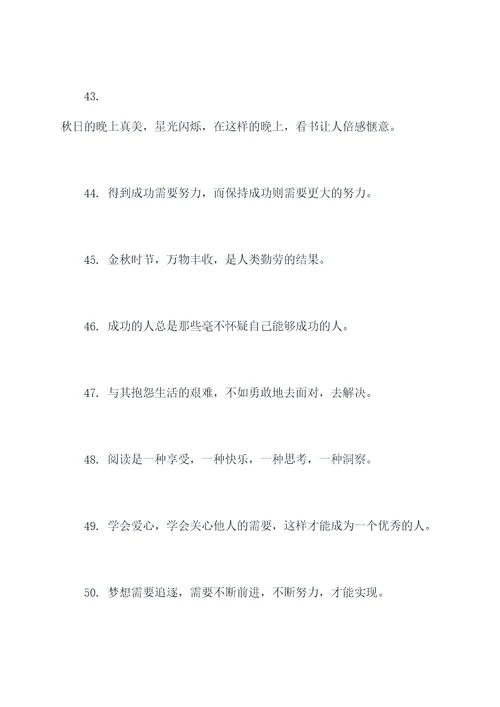 43.

秋日的晚上真美，星光闪烁，在这样的晚上，看书让人倍感惬意。

44. 得到成功需要努力，而保持成功则需要更大的努力。

45. 金秋时节，万物丰收，是人类勤劳的结果。

46. 成功的人总是那些毫不怀疑自己能够成功的人。

47. 与其抱怨生活的艰难，不如勇敢地去面对，去解决。

48. 阅读是一种享受，一种快乐，一种思考，一种洞察。

49. 学会爱心，学会关心他人的需要，这样才能成为一个优秀的人。

50. 梦想需要追逐，需要不断前进，不断努力，才能实现。